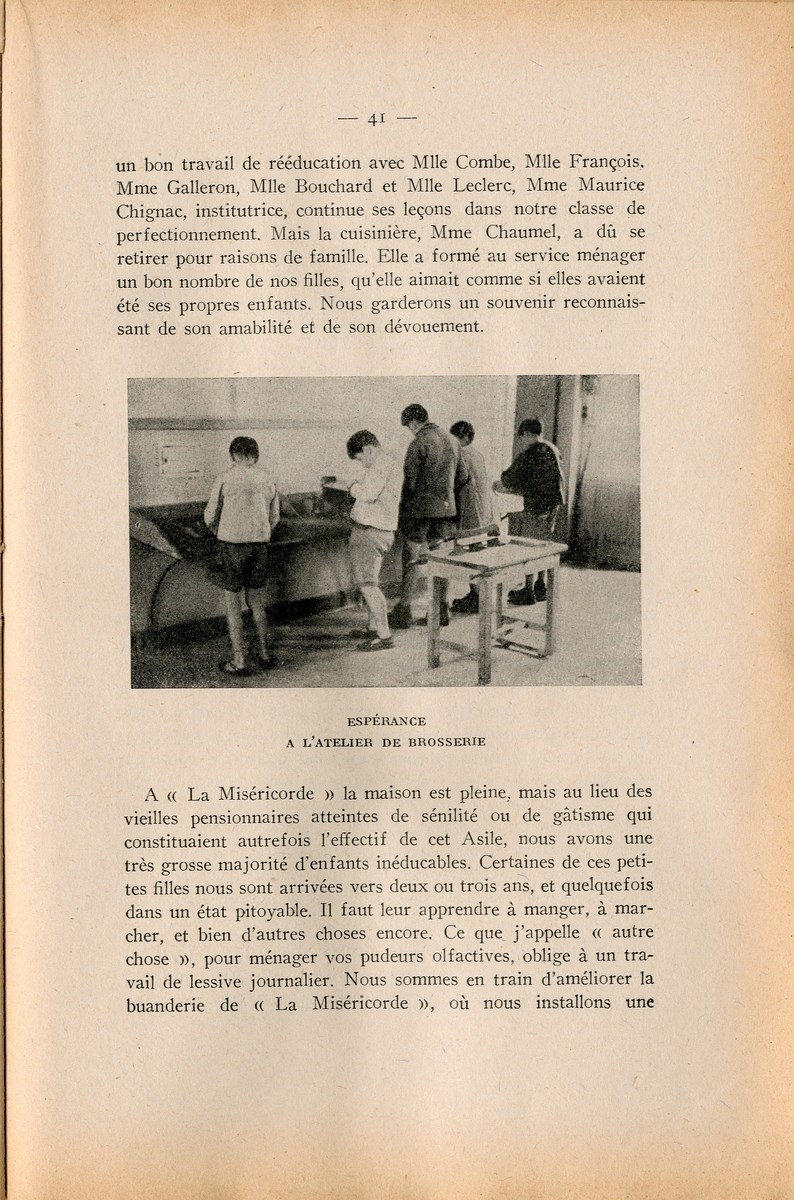 — 41 —

un bon travail de rééducation avec Mlle Combe, Mlle François. Mme Galleron, Mlle Bouchard et Mlle Leclerc, Mme Maurice Chignac, institutrice, continue ses leçons dans notre classe de perfectionnement. Mais la cuisinière, Mme Chaumel, a dû se retirer pour raisons de famille. Elle a formé au service ménager un bon nombre de nos filles, qu'elle aimait comme si elles avaient été ses propres enfants. Nous garderons un souvenir reconnaissant de son amabilité et de son dévouement.

ESPÉRANCE
A L'ATELIER DE BROSSERIE

A « La Miséricorde » la maison est pleine, mais au lieu des vieilles pensionnaires atteintes de sénilité ou de gâtisme qui constituaient autrefois l'effectif de cet Asile, nous avons une très grosse majorité d'enfants inéducables. Certaines de ces petites filles nous sont arrivées vers deux ou trois ans, et quelquefois dans un état pitoyable. Il faut leur apprendre à manger, à marcher, et bien d'autres choses encore. Ce que j'appelle « autre chose », pour ménager vos pudeurs olfactives, oblige à un travail de lessive journalier. Nous sommes en train d'améliorer la buanderie de « La Miséricorde », où nous installons une